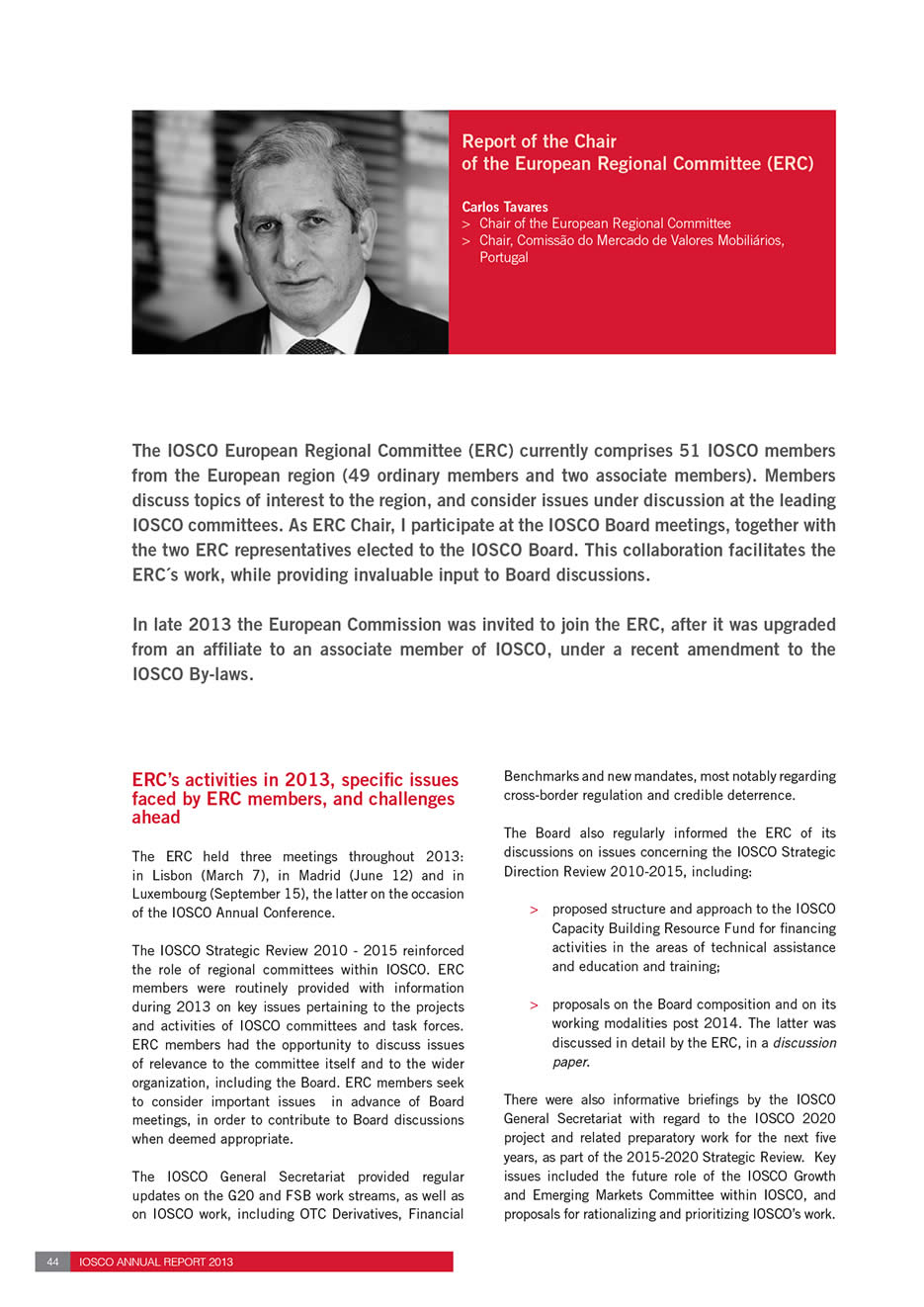 Report of the Chair
of the European Regional Committee (ERC)

Carlos Tavares
> Chair of the European Regional Committee
> Chair, Comissão do Mercado de Valores Mobiliários, Portugal

The IOSCO European Regional Committee (ERC) currently comprises 51 IOSCO members from the European region (49 ordinary members and two associate members). Members discuss topics of interest to the region, and consider issues under discussion at the leading IOSCO committees. As ERC Chair, I participate at the IOSCO Board meetings, together with the two ERC representatives elected to the IOSCO Board. This collaboration facilitates the ERC´s work, while providing invaluable input to Board discussions.

In late 2013 the European Commission was invited to join the ERC, after it was upgraded from an affiliate to an associate member of IOSCO, under a recent amendment to the IOSCO By-laws.

ERC's activities in 2013, specific issues faced by ERC members, and challenges ahead

The ERC held three meetings throughout 2013: in Lisbon (March 7), in Madrid (June 12) and in Luxembourg (September 15), the latter on the occasion of the IOSCO Annual Conference.

The IOSCO Strategic Review 2010 - 2015 reinforced the role of regional committees within IOSCO. ERC members were routinely provided with information during 2013 on key issues pertaining to the projects and activities of IOSCO committees and task forces. ERC members had the opportunity to discuss issues of relevance to the committee itself and to the wider organization, including the Board. ERC members seek to consider important issues in advance of Board meetings, in order to contribute to Board discussions when deemed appropriate.

The IOSCO General Secretariat provided regular updates on the G20 and FSB work streams, as well as on IOSCO work, including OTC Derivatives, Financial Benchmarks and new mandates, most notably regarding cross-border regulation and credible deterrence.

The Board also regularly informed the ERC of its discussions on issues concerning the IOSCO Strategic Direction Review 2010-2015, including:

> proposed structure and approach to the IOSCO Capacity Building Resource Fund for financing activities in the areas of technical assistance and education and training;

> proposals on the Board composition and on its working modalities post 2014. The latter was discussed in detail by the ERC, in a discussion paper.

There were also informative briefings by the IOSCO General Secretariat with regard to the IOSCO 2020 project and related preparatory work for the next five years, as part of the 2015-2020 Strategic Review. Key issues included the future role of the IOSCO Growth and Emerging Markets Committee within IOSCO, and proposals for rationalizing and prioritizing IOSCO's work.

44 IOSCO ANNUAL REPORT 2013